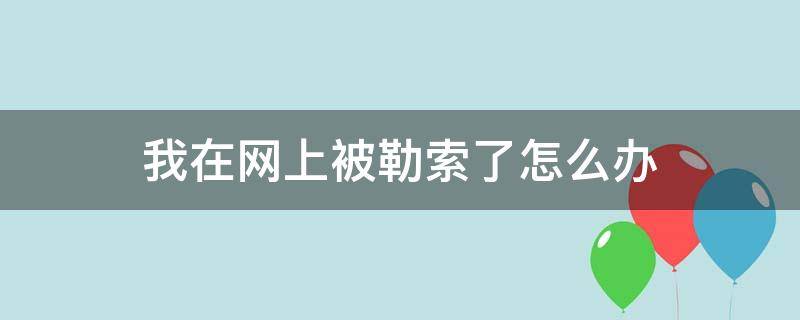 我在网上被勒索了怎么办